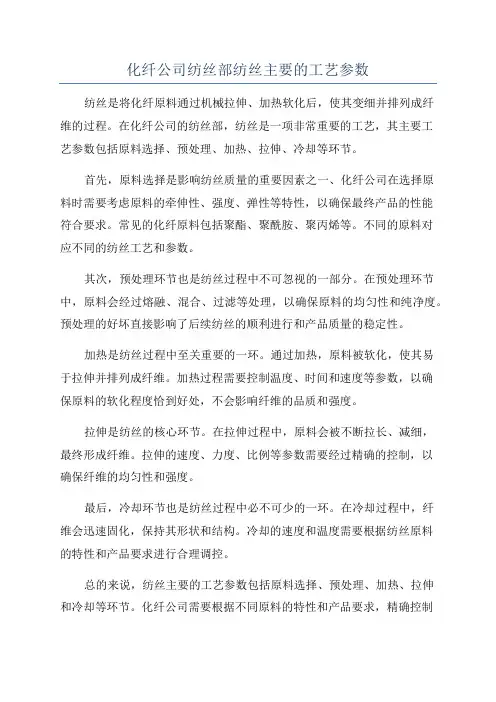 化纤公司纺丝部纺丝主要的工艺参数

纺丝是将化纤原料通过机械拉伸、加热软化后，使其变细并排列成纤维的过程。在化纤公司的纺丝部，纺丝是一项非常重要的工艺，其主要工艺参数包括原料选择、预处理、加热、拉伸、冷却等环节。

首先，原料选择是影响纺丝质量的重要因素之一、化纤公司在选择原料时需要考虑原料的牵伸性、强度、弹性等特性，以确保最终产品的性能符合要求。常见的化纤原料包括聚酯、聚酰胺、聚丙烯等。不同的原料对应不同的纺丝工艺和参数。

其次，预处理环节也是纺丝过程中不可忽视的一部分。在预处理环节中，原料会经过熔融、混合、过滤等处理，以确保原料的均匀性和纯净度。预处理的好坏直接影响了后续纺丝的顺利进行和产品质量的稳定性。

加热是纺丝过程中至关重要的一环。通过加热，原料被软化，使其易于拉伸并排列成纤维。加热过程需要控制温度、时间和速度等参数，以确保原料的软化程度恰到好处，不会影响纤维的品质和强度。

拉伸是纺丝的核心环节。在拉伸过程中，原料会被不断拉长、减细，最终形成纤维。拉伸的速度、力度、比例等参数需要经过精确的控制，以确保纤维的均匀性和强度。

最后，冷却环节也是纺丝过程中必不可少的一环。在冷却过程中，纤维会迅速固化，保持其形状和结构。冷却的速度和温度需要根据纺丝原料的特性和产品要求进行合理调控。

总的来说，纺丝主要的工艺参数包括原料选择、预处理、加热、拉伸和冷却等环节。化纤公司需要根据不同原料的特性和产品要求，精确控制